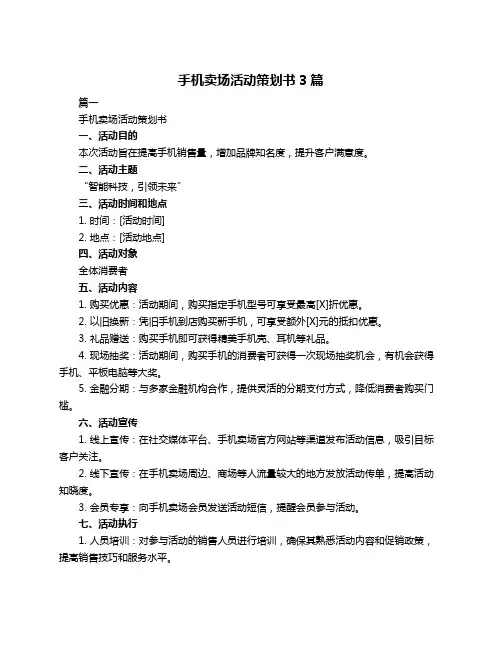 手机卖场活动策划书 3 篇

篇一

手机卖场活动策划书

一、活动目的

本次活动旨在提高手机销售量，增加品牌知名度，提升客户满意度。

二、活动主题

“智能科技，引领未来”

三、活动时间和地点

1. 时间：[活动时间]

2. 地点：[活动地点]

四、活动对象

全体消费者

五、活动内容

1. 购买优惠：活动期间，购买指定手机型号可享受最高[X]折优惠。

2. 以旧换新：凭旧手机到店购买新手机，可享受额外[X]元的抵扣优惠。

3. 礼品赠送：购买手机即可获得精美手机壳、耳机等礼品。

4. 现场抽奖：活动期间，购买手机的消费者可获得一次现场抽奖机会，有机会获得手机、平板电脑等大奖。

5. 金融分期：与多家金融机构合作，提供灵活的分期支付方式，降低消费者购买门槛。

六、活动宣传

1. 线上宣传：在社交媒体平台、手机卖场官方网站等渠道发布活动信息，吸引目标客户关注。

2. 线下宣传：在手机卖场周边、商场等人流量较大的地方发放活动传单，提高活动知晓度。

3. 会员专享：向手机卖场会员发送活动短信，提醒会员参与活动。

七、活动执行

1. 人员培训：对参与活动的销售人员进行培训，确保其熟悉活动内容和促销政策，提高销售技巧和服务水平。